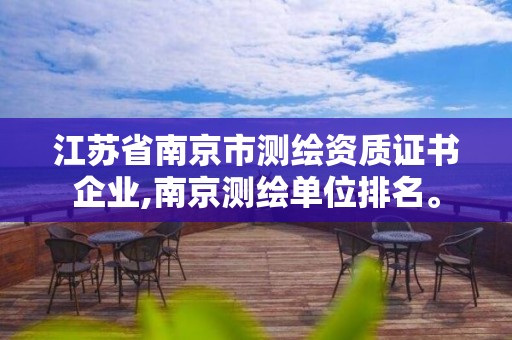 江苏省南京市测绘资质证书企业,南京测绘单位排名。